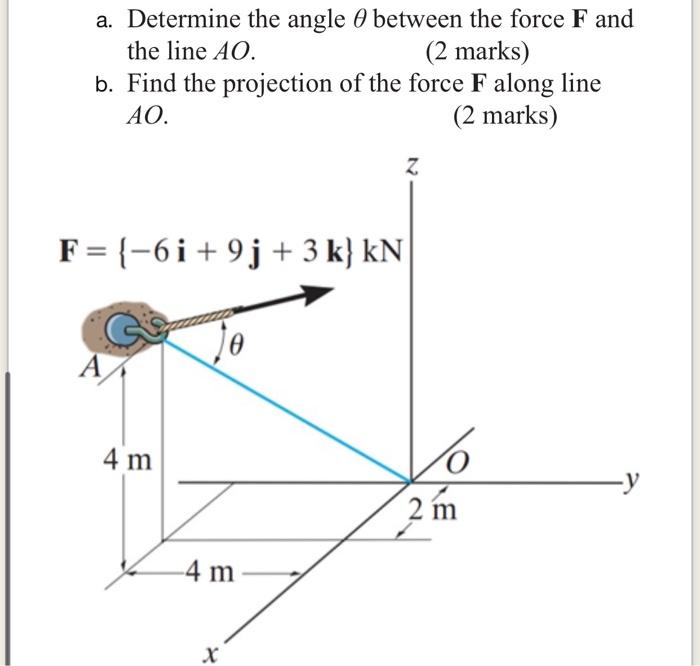 a. Determine the angle $\theta$ between the force $\mathbf{F}$ and the line $AO$. (2 marks)

b. Find the projection of the force $\mathbf{F}$ along line $AO$. (2 marks)

$z$

$\mathbf{F} = \{-6\,\mathbf{i} + 9\,\mathbf{j} + 3\,\mathbf{k}\}$ kN

$\theta$

$A$

4 m

$O$

$y$

2 m

4 m

$x$